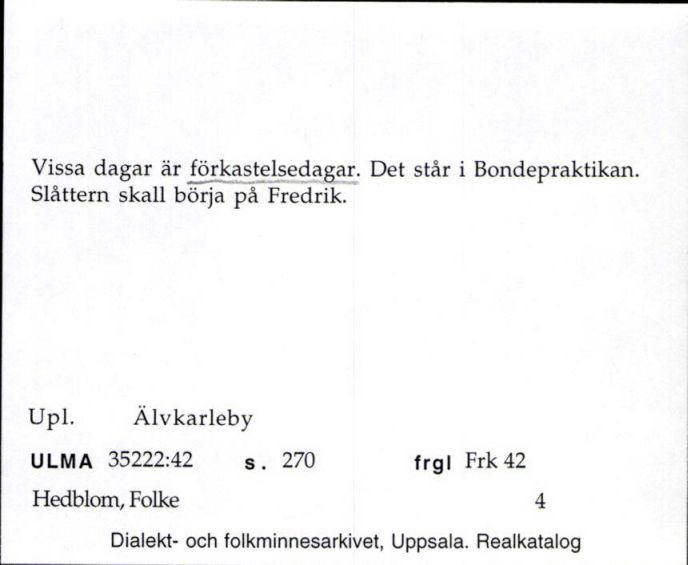 Vissa dagar är förkastelsedagar. Det står i Bondepraktikan. Slåttern skall börja på Fredrik.

Upl. Älvkarleby

ULMA 35222:42 s. 270 frgl Frk 42

Hedblom, Folke 4

Dialekt- och folkminnesarkivet, Uppsala. Realkatalog